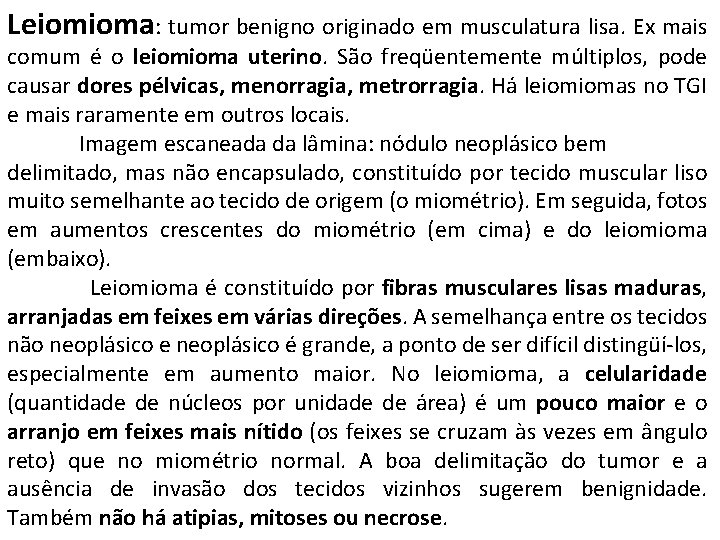 Leiomioma: tumor benigno originado em musculatura lisa. Ex mais comum é o leiomioma uterino. São freqüentemente múltiplos, pode causar dores pélvicas, menorragia, metrorragia. Há leiomiomas no TGI e mais raramente em outros locais.

Imagem escaneada da lâmina: nódulo neoplásico bem delimitado, mas não encapsulado, constituído por tecido muscular liso muito semelhante ao tecido de origem (o miométrio). Em seguida, fotos em aumentos crescentes do miométrio (em cima) e do leiomioma (embaixo).

Leiomioma é constituído por fibras musculares lisas maduras, arranjadas em feixes em várias direções. A semelhança entre os tecidos não neoplásico e neoplásico é grande, a ponto de ser difícil distingüí-los, especialmente em aumento maior. No leiomioma, a celularidade (quantidade de núcleos por unidade de área) é um pouco maior e o arranjo em feixes mais nítido (os feixes se cruzam às vezes em ângulo reto) que no miométrio normal. A boa delimitação do tumor e a ausência de invasão dos tecidos vizinhos sugerem benignidade. Também não há atipias, mitoses ou necrose.